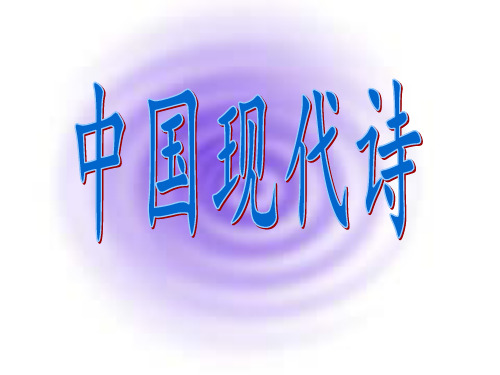 中国现代诗